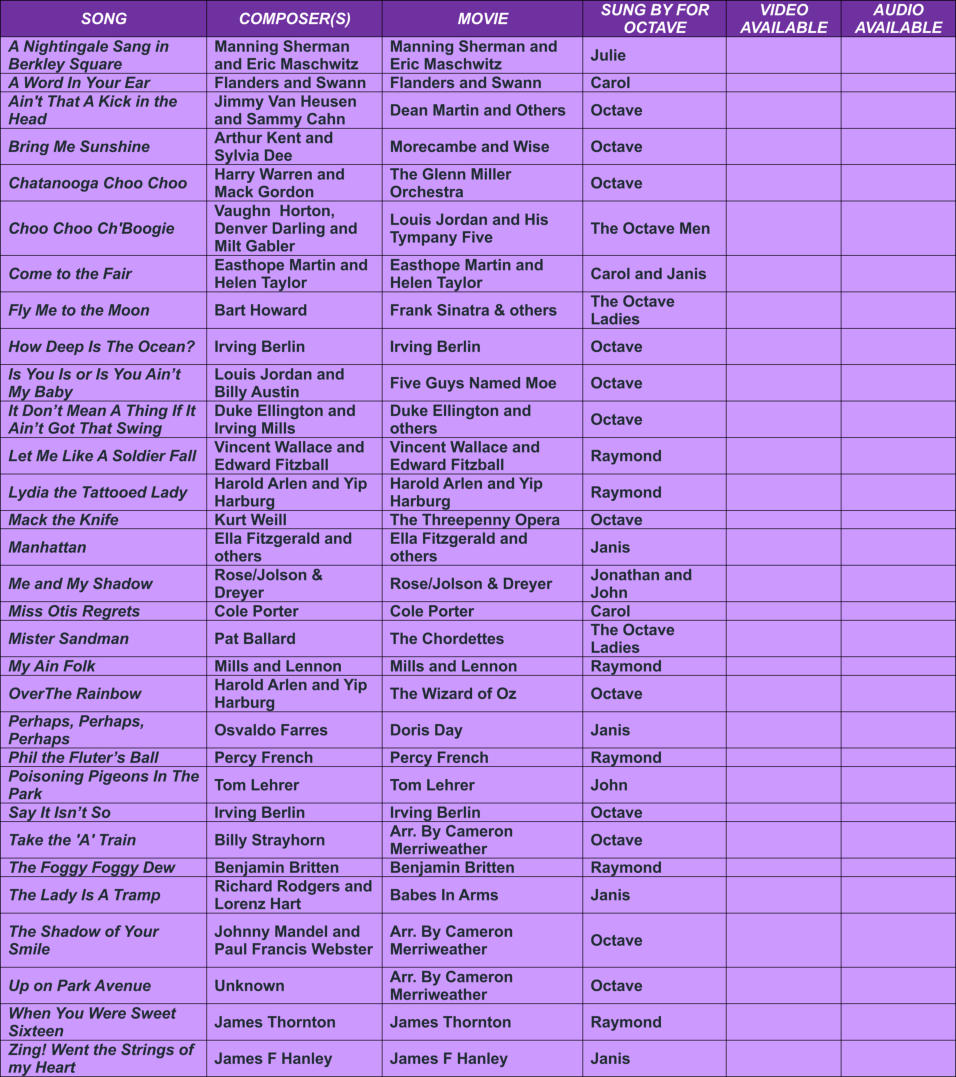 | SONG | COMPOSER(S) | MOVIE | SUNG BY FOR OCTAVE | VIDEO AVAILABLE | AUDIO AVAILABLE |
|---|---|---|---|---|---|
| A Nightingale Sang in Berkley Square | Manning Sherman and Eric Maschwitz | Manning Sherman and Eric Maschwitz | Julie | | |
| A Word In Your Ear | Flanders and Swann | Flanders and Swann | Carol | | |
| Ain't That A Kick in the Head | Jimmy Van Heusen and Sammy Cahn | Dean Martin and Others | Octave | | |
| Bring Me Sunshine | Arthur Kent and Sylvia Dee | Morecambe and Wise | Octave | | |
| Chatanooga Choo Choo | Harry Warren and Mack Gordon | The Glenn Miller Orchestra | Octave | | |
| Choo Choo Ch'Boogie | Vaughn Horton, Denver Darling and Milt Gabler | Louis Jordan and His Tympany Five | The Octave Men | | |
| Come to the Fair | Easthope Martin and Helen Taylor | Easthope Martin and Helen Taylor | Carol and Janis | | |
| Fly Me to the Moon | Bart Howard | Frank Sinatra & others | The Octave Ladies | | |
| How Deep Is The Ocean? | Irving Berlin | Irving Berlin | Octave | | |
| Is You Is or Is You Ain't My Baby | Louis Jordan and Billy Austin | Five Guys Named Moe | Octave | | |
| It Don't Mean A Thing If It Ain't Got That Swing | Duke Ellington and Irving Mills | Duke Ellington and others | Octave | | |
| Let Me Like A Soldier Fall | Vincent Wallace and Edward Fitzball | Vincent Wallace and Edward Fitzball | Raymond | | |
| Lydia the Tattooed Lady | Harold Arlen and Yip Harburg | Harold Arlen and Yip Harburg | Raymond | | |
| Mack the Knife | Kurt Weill | The Threepenny Opera | Octave | | |
| Manhattan | Ella Fitzgerald and others | Ella Fitzgerald and others | Janis | | |
| Me and My Shadow | Rose/Jolson & Dreyer | Rose/Jolson & Dreyer | Jonathan and John | | |
| Miss Otis Regrets | Cole Porter | Cole Porter | Carol | | |
| Mister Sandman | Pat Ballard | The Chordettes | The Octave Ladies | | |
| My Ain Folk | Mills and Lennon | Mills and Lennon | Raymond | | |
| OverThe Rainbow | Harold Arlen and Yip Harburg | The Wizard of Oz | Octave | | |
| Perhaps, Perhaps, Perhaps | Osvaldo Farres | Doris Day | Janis | | |
| Phil the Fluter's Ball | Percy French | Percy French | Raymond | | |
| Poisoning Pigeons In The Park | Tom Lehrer | Tom Lehrer | John | | |
| Say It Isn't So | Irving Berlin | Irving Berlin | Octave | | |
| Take the 'A' Train | Billy Strayhorn | Arr. By Cameron Merriweather | Octave | | |
| The Foggy Foggy Dew | Benjamin Britten | Benjamin Britten | Raymond | | |
| The Lady Is A Tramp | Richard Rodgers and Lorenz Hart | Babes In Arms | Janis | | |
| The Shadow of Your Smile | Johnny Mandel and Paul Francis Webster | Arr. By Cameron Merriweather | Octave | | |
| Up on Park Avenue | Unknown | Arr. By Cameron Merriweather | Octave | | |
| When You Were Sweet Sixteen | James Thornton | James Thornton | Raymond | | |
| Zing! Went the Strings of my Heart | James F Hanley | James F Hanley | Janis | | |